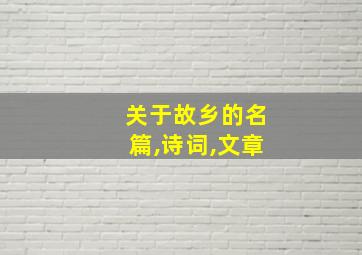 关于故乡的名篇,诗词,文章